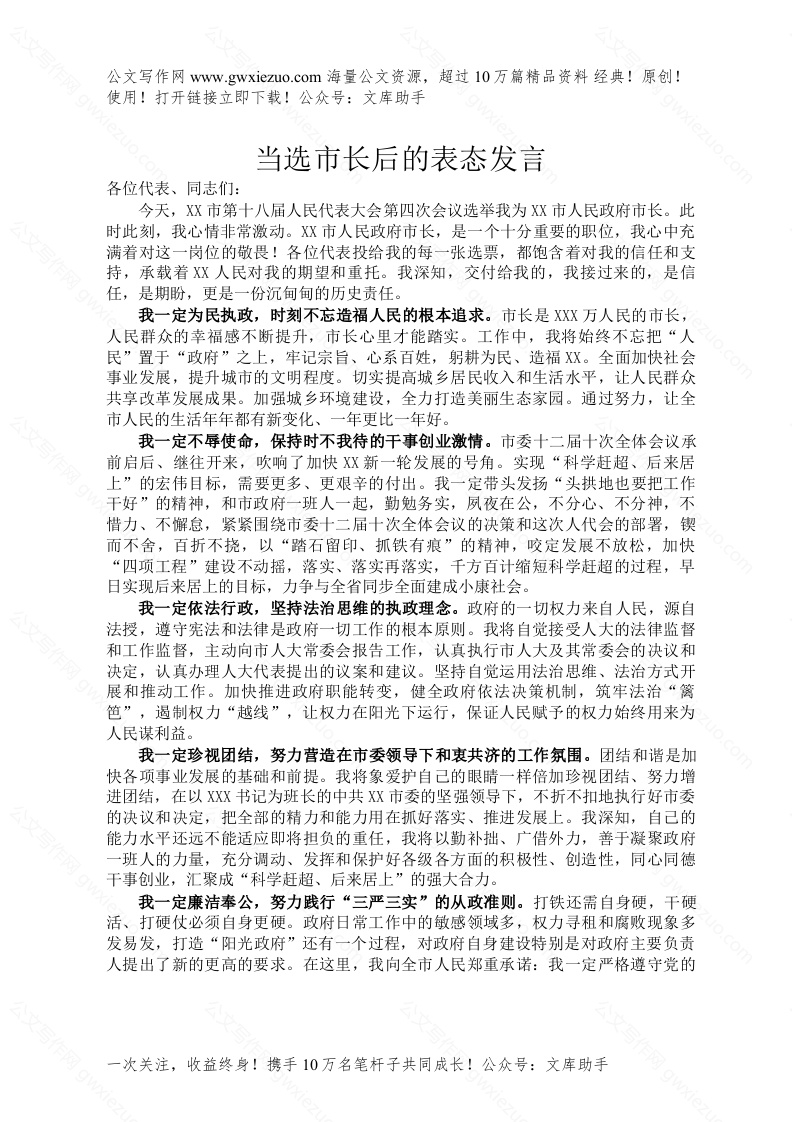 公文写作网 www.gwxiezuo.com 海量公文资源，超过 10 万篇精品资料 经典！原创！使用！打开链接立即下载！公众号：文库助手

当选市长后的表态发言

各位代表、同志们：

今天，XX 市第十八届人民代表大会第四次会议选举我为 XX 市人民政府市长。此时此刻，我心情非常激动。XX 市人民政府市长，是一个十分重要的职位，我心中充满着对这一岗位的敬畏！各位代表投给我的每一张选票，都饱含着对我的信任和支持，承载着 XX 人民对我的期望和重托。我深知，交付给我的，我接过来的，是信任，是期盼，更是一份沉甸甸的历史责任。

我一定为民执政，时刻不忘造福人民的根本追求。市长是 XXX 万人民的市长，人民群众的幸福感不断提升，市长心里才能踏实。工作中，我将始终不忘把“人民”置于“政府”之上，牢记宗旨、心系百姓，躬耕为民、造福 XX。全面加快社会事业发展，提升城市的文明程度。切实提高城乡居民收入和生活水平，让人民群众共享改革发展成果。加强城乡环境建设，全力打造美丽生态家园。通过努力，让全市人民的生活年年都有新变化、一年更比一年好。

我一定不辱使命，保持时不我待的干事创业激情。市委十二届十次全体会议承前启后、继往开来，吹响了加快 XX 新一轮发展的号角。实现“科学赶超、后来居上”的宏伟目标，需要更多、更艰辛的付出。我一定带头发扬“头拱地也要把工作干好”的精神，和市政府一班人一起，勤勉务实，夙夜在公，不分心、不分神，不惜力、不懈怠，紧紧围绕市委十二届十次全体会议的决策和这次人代会的部署，锲而不舍，百折不挠，以“踏石留印、抓铁有痕”的精神，咬定发展不放松，加快“四项工程”建设不动摇，落实、落实再落实，千方百计缩短科学赶超的过程，早日实现后来居上的目标，力争与全省同步全面建成小康社会。

我一定依法行政，坚持法治思维的执政理念。政府的一切权力来自人民，源自法授，遵守宪法和法律是政府一切工作的根本原则。我将自觉接受人大的法律监督和工作监督，主动向市人大常委会报告工作，认真执行市人大及其常委会的决议和决定，认真办理人大代表提出的议案和建议。坚持自觉运用法治思维、法治方式开展和推动工作。加快推进政府职能转变，健全政府依法决策机制，筑牢法治“篱笆”，遏制权力“越线”，让权力在阳光下运行，保证人民赋予的权力始终用来为人民谋利益。

我一定珍视团结，努力营造在市委领导下和衷共济的工作氛围。团结和谐是加快各项事业发展的基础和前提。我将象爱护自己的眼睛一样倍加珍视团结、努力增进团结，在以 XXX 书记为班长的中共 XX 市委的坚强领导下，不折不扣地执行好市委的决议和决定，把全部的精力和能力用在抓好落实、推进发展上。我深知，自己的能力水平还远不能适应即将担负的重任，我将以勤补拙、广借外力，善于凝聚政府一班人的力量，充分调动、发挥和保护好各级各方面的积极性、创造性，同心同德干事创业，汇聚成“科学赶超、后来居上”的强大合力。

我一定廉洁奉公，努力践行“三严三实”的从政准则。打铁还需自身硬，干硬活、打硬仗必须自身更硬。政府日常工作中的敏感领域多，权力寻租和腐败现象多发易发，打造“阳光政府”还有一个过程，对政府自身建设特别是对政府主要负责人提出了新的更高的要求。在这里，我向全市人民郑重承诺：我一定严格遵守党的

一次关注，收益终身！携手 10 万名笔杆子共同成长！公众号：文库助手